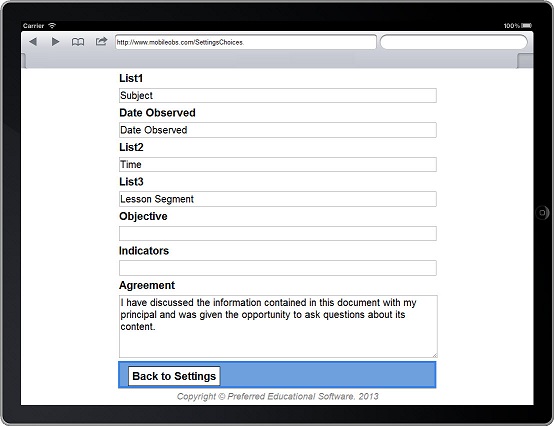 Carrier

100%

http://www.mobileobs.com/SettingsChoices.

List1

Subject

Date Observed

Date Observed

List2

Time

List3

Lesson Segment

Objective

Indicators

Agreement

I have discussed the information contained in this document with my principal and was given the opportunity to ask questions about its content.

Back to Settings

Copyright © Preferred Educational Software. 2013